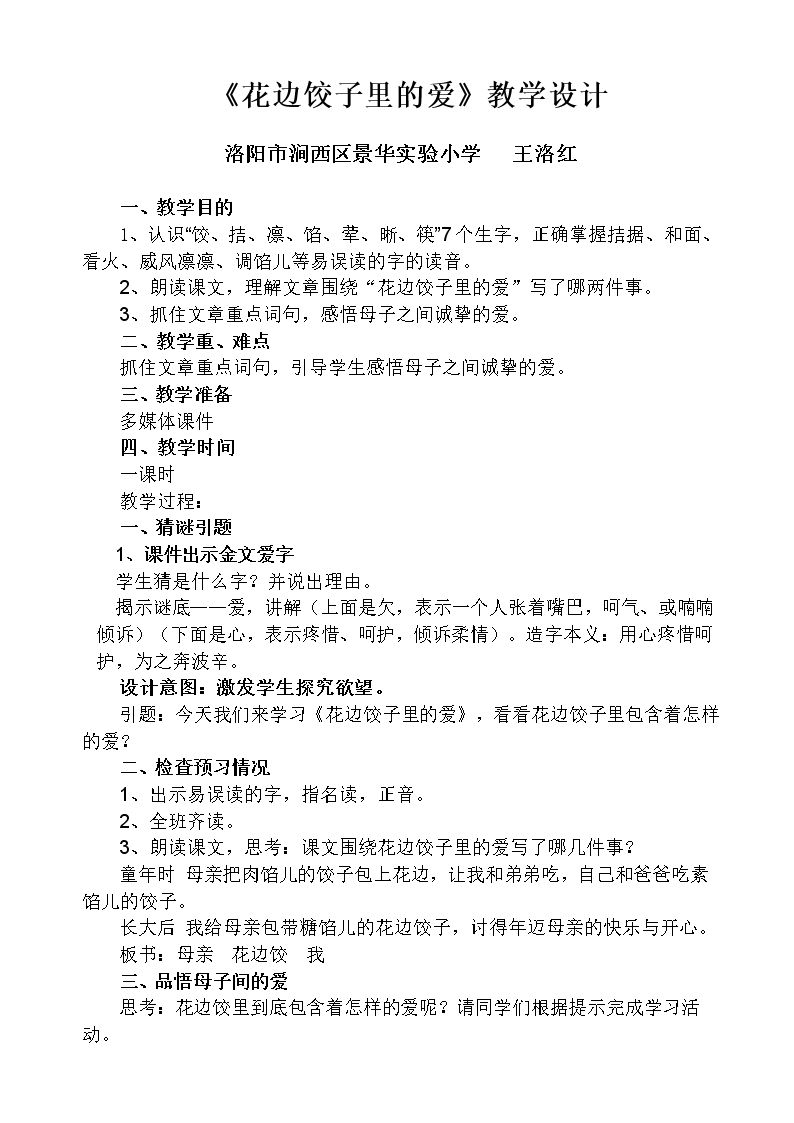 《花边饺子里的爱》教学设计

洛阳市涧西区景华实验小学　王洛红

一、教学目的

1、认识“饺、拮、凛、馅、荤、晰、筷”7个生字，正确掌握拮据、和面、看火、威风凛凛、调馅儿等易误读的字的读音。

2、朗读课文，理解文章围绕“花边饺子里的爱”写了哪两件事。

3、抓住文章重点词句，感悟母子之间诚挚的爱。

二、教学重、难点

抓住文章重点词句，引导学生感悟母子之间诚挚的爱。

三、教学准备

多媒体课件

四、教学时间

一课时

教学过程：

一、猜谜引题

1、课件出示金文爱字

学生猜是什么字？并说出理由。

揭示谜底——爱，讲解（上面是欠，表示一个人张着嘴巴，呵气、或喃喃倾诉）（下面是心，表示疼惜、呵护，倾诉柔情）。造字本义：用心疼惜呵护，为之奔波辛。

设计意图：激发学生探究欲望。

引题：今天我们来学习《花边饺子里的爱》，看看花边饺子里包含着怎样的爱？

二、检查预习情况

1、出示易误读的字，指名读，正音。

2、全班齐读。

3、朗读课文，思考：课文围绕花边饺子里的爱写了哪几件事？

童年时 母亲把肉馅儿的饺子包上花边，让我和弟弟吃，自己和爸爸吃素馅儿的饺子。

长大后 我给母亲包带糖馅儿的花边饺子，讨得年迈母亲的快乐与开心。

板书：母亲　花边饺　我

三、品悟母子间的爱

思考：花边饺里到底包含着怎样的爱呢？请同学们根据提示完成学习活动。